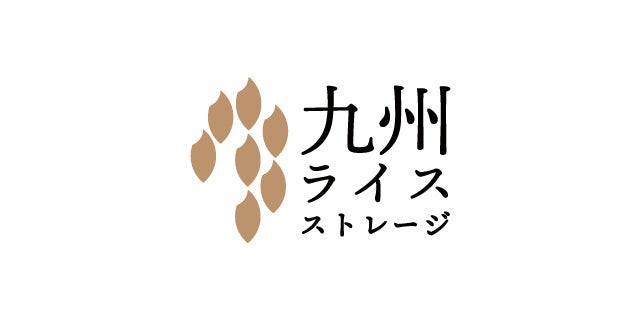 九州
ライス
ストレージ